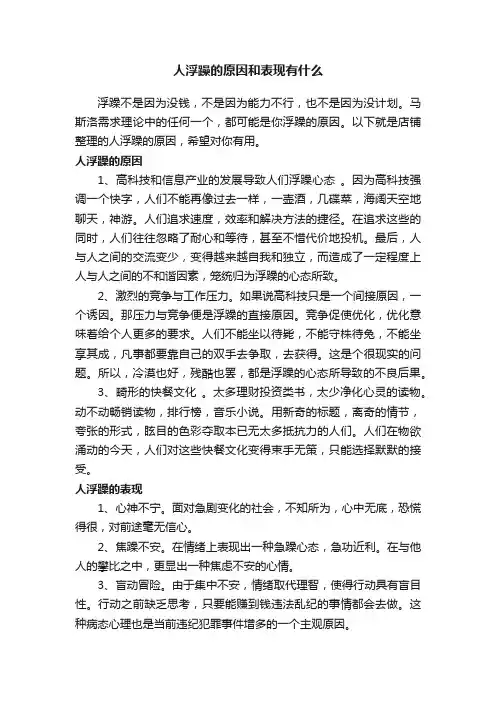 人浮躁的原因和表现有什么

浮躁不是因为没钱，不是因为能力不行，也不是因为没计划。马斯洛需求理论中的任何一个，都可能是你浮躁的原因。以下就是店铺整理的人浮躁的原因，希望对你有用。

人浮躁的原因

1、高科技和信息产业的发展导致人们浮躁心态 。因为高科技强调一个快字，人们不能再像过去一样，一壶酒，几碟菜，海阔天空地聊天，神游。人们追求速度，效率和解决方法的捷径。在追求这些的同时，人们往往忽略了耐心和等待，甚至不惜代价地投机。最后，人与人之间的交流变少，变得越来越自我和独立，而造成了一定程度上人与人之间的不和谐因素，笼统归为浮躁的心态所致。

2、激烈的竞争与工作压力。如果说高科技只是一个间接原因，一个诱因。那压力与竞争便是浮躁的直接原因。竞争促使优化，优化意味着给个人更多的要求。人们不能坐以待毙，不能守株待兔，不能坐享其成，凡事都要靠自己的双手去争取，去获得。这是个很现实的问题。所以，冷漠也好，残酷也罢，都是浮躁的心态所导致的不良后果。

3、畸形的快餐文化 。太多理财投资类书，太少净化心灵的读物。动不动畅销读物，排行榜，音乐小说。用新奇的标题，离奇的情节，夸张的形式，眩目的色彩夺取本已无太多抵抗力的人们。人们在物欲涌动的今天，人们对这些快餐文化变得束手无策，只能选择默默的接受。

人浮躁的表现

1、心神不宁。面对急剧变化的社会，不知所为，心中无底，恐慌得很，对前途毫无信心。

2、焦躁不安。在情绪上表现出一种急躁心态，急功近利。在与他人的攀比之中，更显出一种焦虑不安的心情。

3、盲动冒险。由于集中不安，情绪取代理智，使得行动具有盲目性。行动之前缺乏思考，只要能赚到钱违法乱纪的事情都会去做。这种病态心理也是当前违纪犯罪事件增多的一个主观原因。